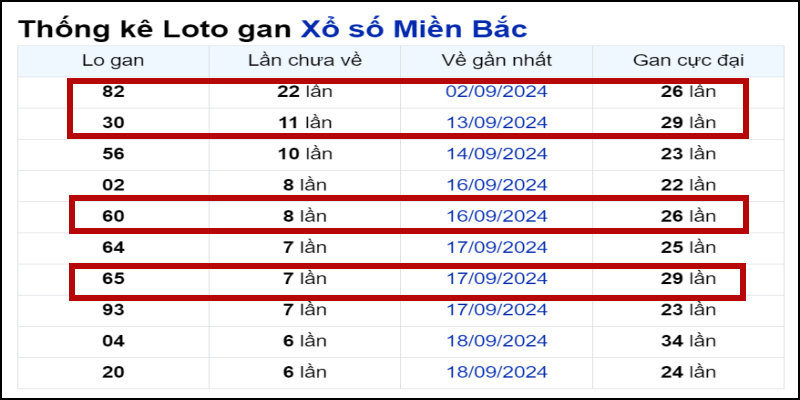 Thống kê Loto gan Xổ số Miền Bắc

| Lo gan | Lần chưa về | Về gần nhất | Gan cực đại |
|---|---|---|---|
| 82 | 22 lần | 02/09/2024 | 26 lần |
| 30 | 11 lần | 13/09/2024 | 29 lần |
| 56 | 10 lần | 14/09/2024 | 23 lần |
| 02 | 8 lần | 16/09/2024 | 22 lần |
| 60 | 8 lần | 16/09/2024 | 26 lần |
| 64 | 7 lần | 17/09/2024 | 25 lần |
| 65 | 7 lần | 17/09/2024 | 29 lần |
| 93 | 7 lần | 17/09/2024 | 23 lần |
| 04 | 6 lần | 18/09/2024 | 34 lần |
| 20 | 6 lần | 18/09/2024 | 24 lần |